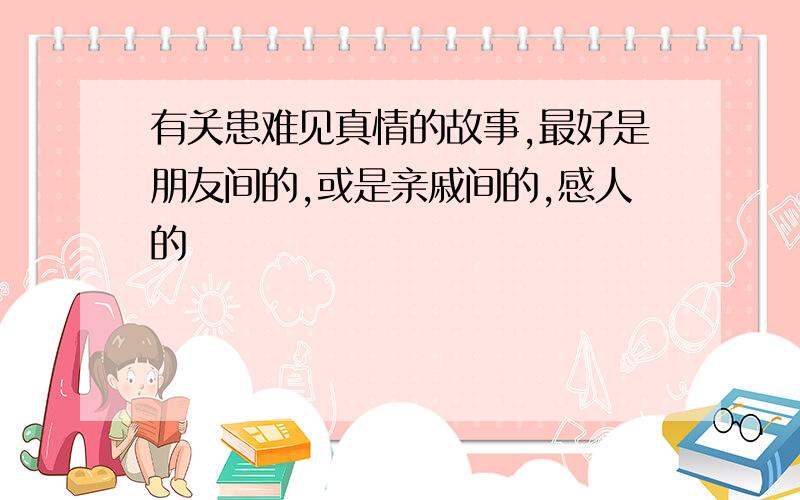 有关患难见真情的故事,最好是朋友间的,或是亲戚间的,感人的